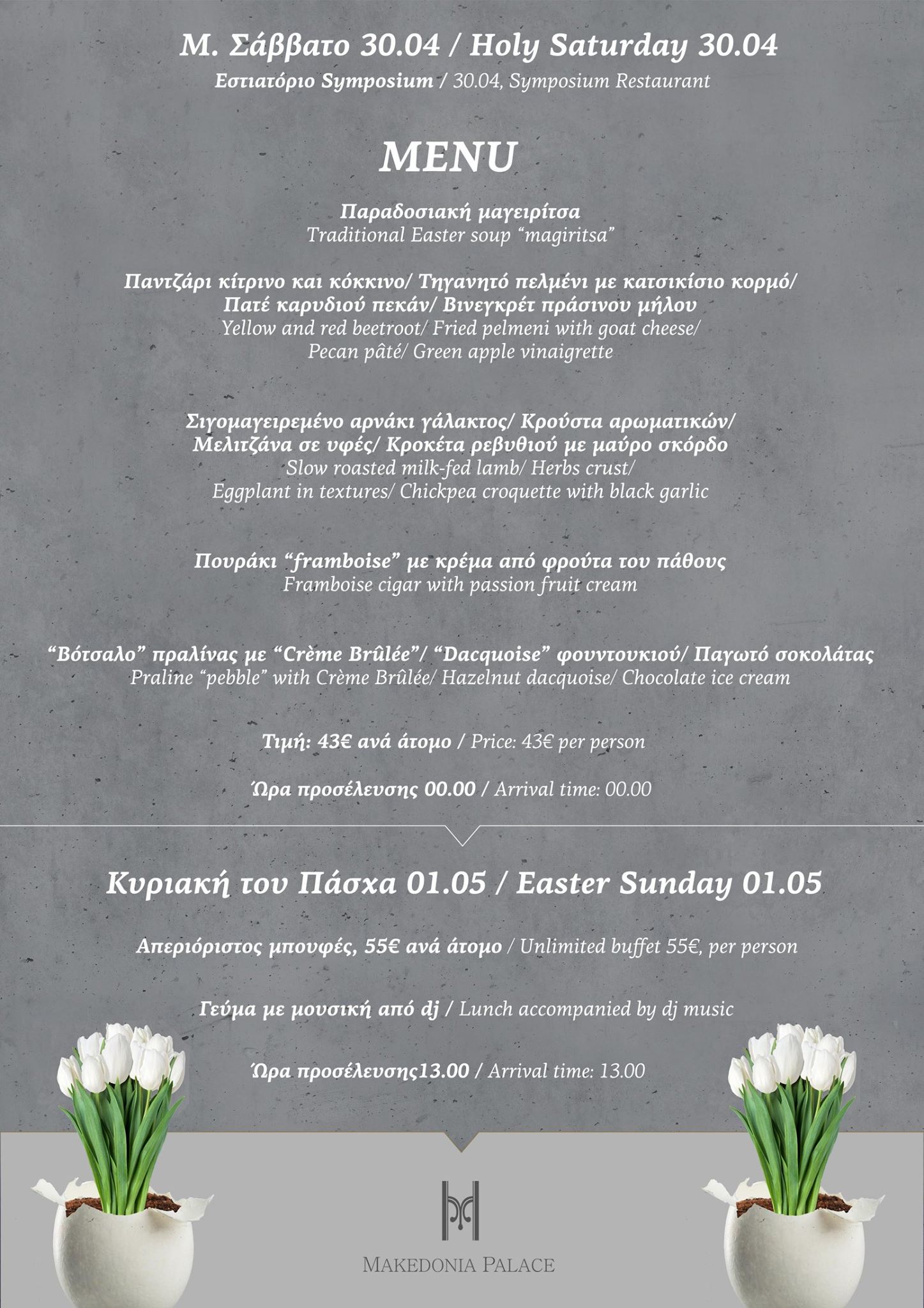 Μ. Σάββατο 30.04 / Holy Saturday 30.04
Εστιατόριο Symposium / 30.04, Symposium Restaurant

MENU

Παραδοσιακή μαγειρίτσα
Traditional Easter soup "magiritsa"

Παντζάρι κίτρινο και κόκκινο/ Τηγανητό πελμένι με κατσικίσιο κορμό/ Πατέ καρυδιού πεκάν/ Βινεγκρέτ πράσινου μήλου
Yellow and red beetroot/ Fried pelmeni with goat cheese/ Pecan pâté/ Green apple vinaigrette

Σιγομαγειρεμένο αρνάκι γάλακτος/ Κρούστα αρωματικών/ Μελιτζάνα σε υφές/ Κροκέτα ρεβυθιού με μαύρο σκόρδο
Slow roasted milk-fed lamb/ Herbs crust/ Eggplant in textures/ Chickpea croquette with black garlic

Πουράκι "framboise" με κρέμα από φρούτα του πάθους
Framboise cigar with passion fruit cream

"Βότσαλο" πραλίνας με "Crème Brûlée"/ "Dacquoise" φουντουκιού/ Παγωτό σοκολάτας
Praline "pebble" with Crème Brûlée/ Hazelnut dacquoise/ Chocolate ice cream

Τιμή: 43€ ανά άτομο / Price: 43€ per person

Ώρα προσέλευσης 00.00 / Arrival time: 00.00

Κυριακή του Πάσχα 01.05 / Easter Sunday 01.05

Απεριόριστος μπουφές, 55€ ανά άτομο / Unlimited buffet 55€, per person

Γεύμα με μουσική από dj / Lunch accompanied by dj music

Ώρα προσέλευσης13.00 / Arrival time: 13.00

MAKEDONIA PALACE